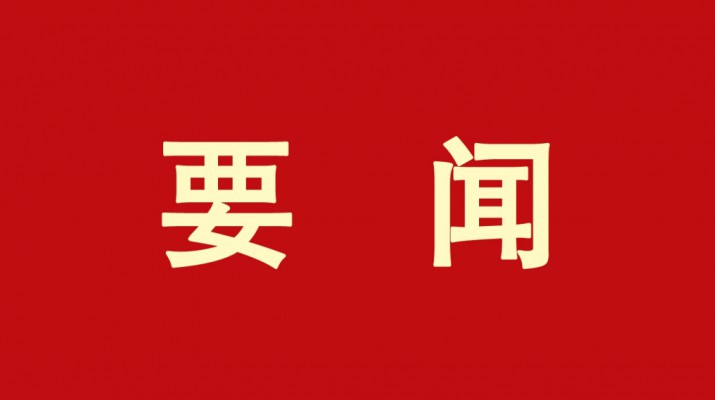 要 闻